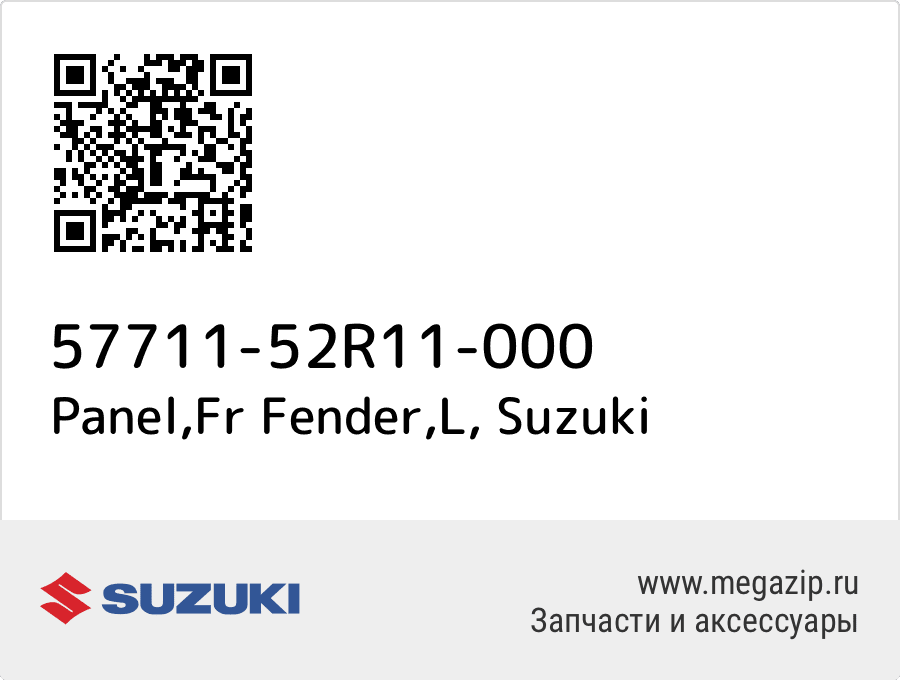 57711-52R11-000
Panel,Fr Fender,L, Suzuki

SUZUKI

www.megazip.ru
Запчасти и аксессуары